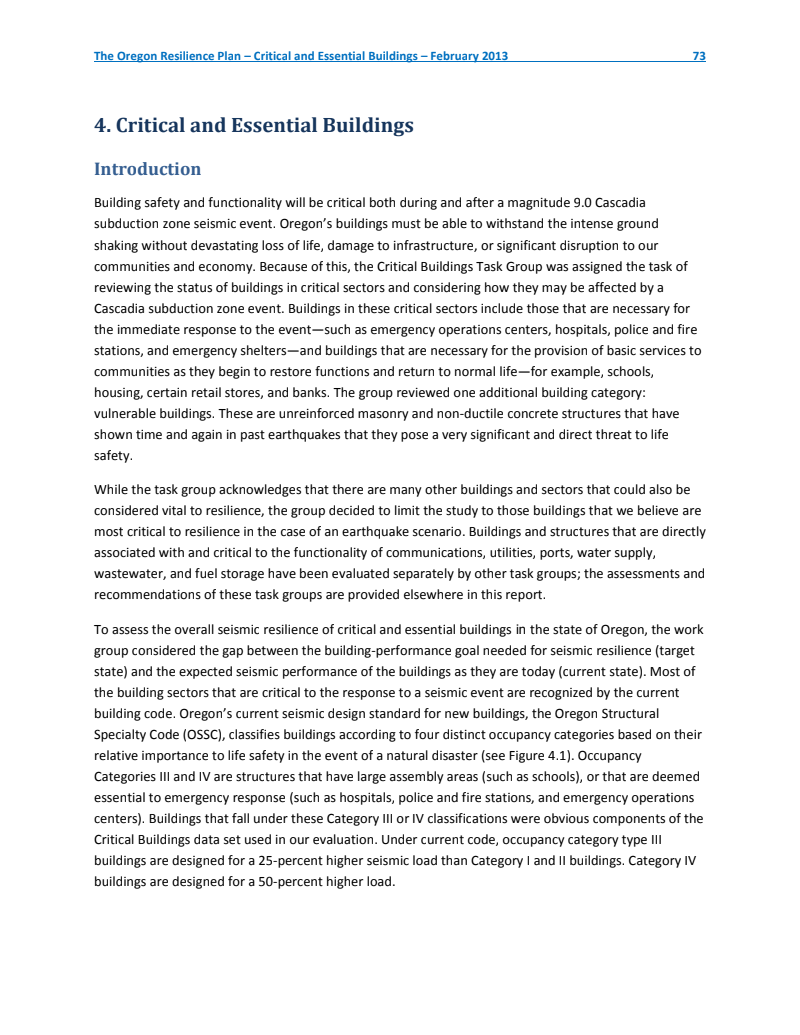 The Oregon Resilience Plan – Critical and Essential Buildings – February 2013 73

4. Critical and Essential Buildings

Introduction

Building safety and functionality will be critical both during and after a magnitude 9.0 Cascadia subduction zone seismic event. Oregon's buildings must be able to withstand the intense ground shaking without devastating loss of life, damage to infrastructure, or significant disruption to our communities and economy. Because of this, the Critical Buildings Task Group was assigned the task of reviewing the status of buildings in critical sectors and considering how they may be affected by a Cascadia subduction zone event. Buildings in these critical sectors include those that are necessary for the immediate response to the event—such as emergency operations centers, hospitals, police and fire stations, and emergency shelters—and buildings that are necessary for the provision of basic services to communities as they begin to restore functions and return to normal life—for example, schools, housing, certain retail stores, and banks. The group reviewed one additional building category: vulnerable buildings. These are unreinforced masonry and non-ductile concrete structures that have shown time and again in past earthquakes that they pose a very significant and direct threat to life safety.

While the task group acknowledges that there are many other buildings and sectors that could also be considered vital to resilience, the group decided to limit the study to those buildings that we believe are most critical to resilience in the case of an earthquake scenario. Buildings and structures that are directly associated with and critical to the functionality of communications, utilities, ports, water supply, wastewater, and fuel storage have been evaluated separately by other task groups; the assessments and recommendations of these task groups are provided elsewhere in this report.

To assess the overall seismic resilience of critical and essential buildings in the state of Oregon, the work group considered the gap between the building-performance goal needed for seismic resilience (target state) and the expected seismic performance of the buildings as they are today (current state). Most of the building sectors that are critical to the response to a seismic event are recognized by the current building code. Oregon's current seismic design standard for new buildings, the Oregon Structural Specialty Code (OSSC), classifies buildings according to four distinct occupancy categories based on their relative importance to life safety in the event of a natural disaster (see Figure 4.1). Occupancy Categories III and IV are structures that have large assembly areas (such as schools), or that are deemed essential to emergency response (such as hospitals, police and fire stations, and emergency operations centers). Buildings that fall under these Category III or IV classifications were obvious components of the Critical Buildings data set used in our evaluation. Under current code, occupancy category type III buildings are designed for a 25-percent higher seismic load than Category I and II buildings. Category IV buildings are designed for a 50-percent higher load.